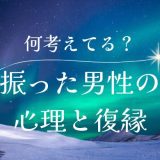 何考えてる？

振った男性の
心理と復縁